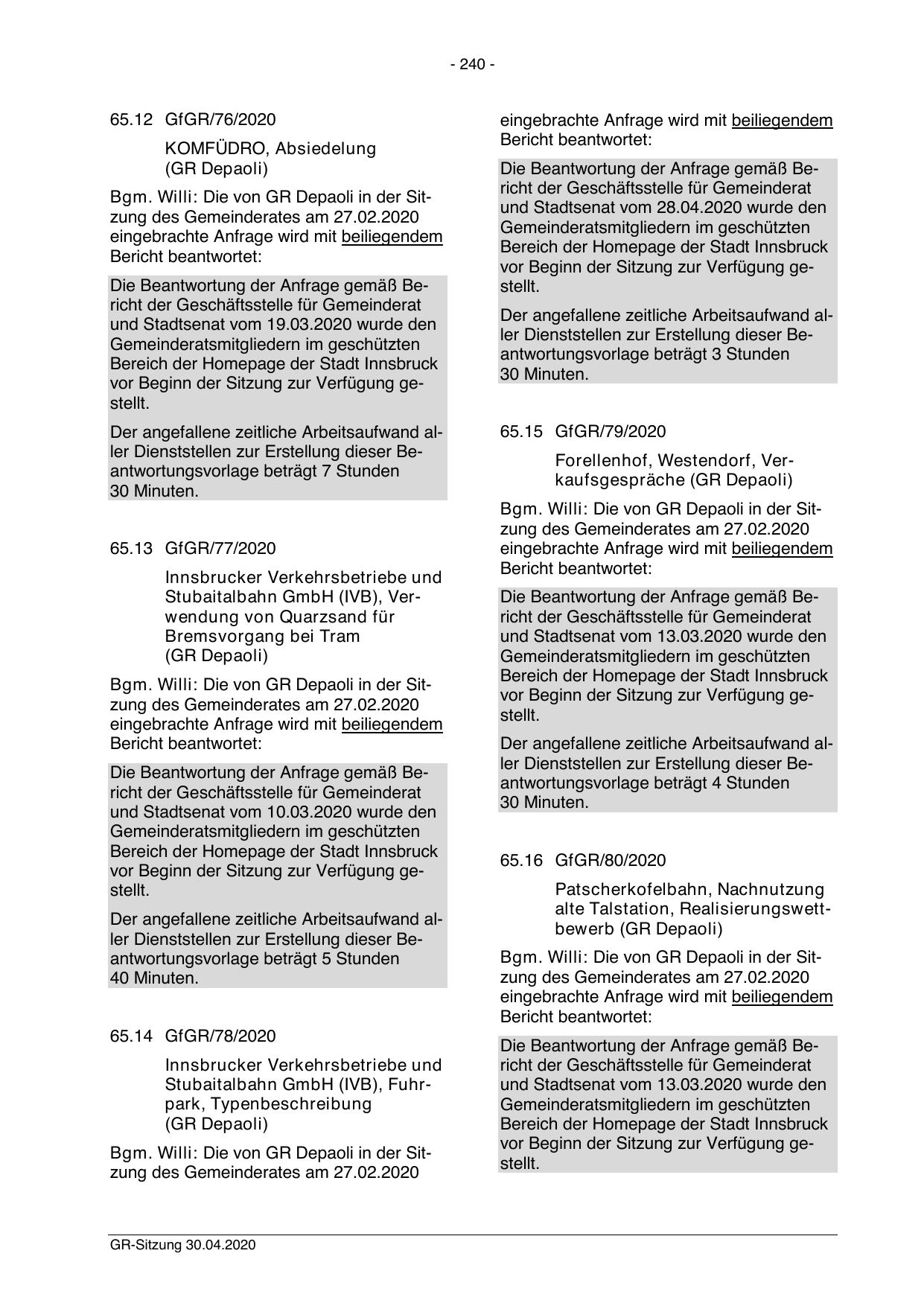 - 240 -

65.12 GfGR/76/2020

KOMFÜDRO, Absiedelung (GR Depaoli)

Bgm. Willi: Die von GR Depaoli in der Sitzung des Gemeinderates am 27.02.2020 eingebrachte Anfrage wird mit beiliegendem Bericht beantwortet:

Die Beantwortung der Anfrage gemäß Bericht der Geschäftsstelle für Gemeinderat und Stadtsenat vom 19.03.2020 wurde den Gemeinderatsmitgliedern im geschützten Bereich der Homepage der Stadt Innsbruck vor Beginn der Sitzung zur Verfügung gestellt.

Der angefallene zeitliche Arbeitsaufwand aller Dienststellen zur Erstellung dieser Beantwortungsvorlage beträgt 7 Stunden 30 Minuten.

65.13 GfGR/77/2020

Innsbrucker Verkehrsbetriebe und Stubaitalbahn GmbH (IVB), Verwendung von Quarzsand für Bremsvorgang bei Tram (GR Depaoli)

Bgm. Willi: Die von GR Depaoli in der Sitzung des Gemeinderates am 27.02.2020 eingebrachte Anfrage wird mit beiliegendem Bericht beantwortet:

Die Beantwortung der Anfrage gemäß Bericht der Geschäftsstelle für Gemeinderat und Stadtsenat vom 10.03.2020 wurde den Gemeinderatsmitgliedern im geschützten Bereich der Homepage der Stadt Innsbruck vor Beginn der Sitzung zur Verfügung gestellt.

Der angefallene zeitliche Arbeitsaufwand aller Dienststellen zur Erstellung dieser Beantwortungsvorlage beträgt 5 Stunden 40 Minuten.

65.14 GfGR/78/2020

Innsbrucker Verkehrsbetriebe und Stubaitalbahn GmbH (IVB), Fuhrpark, Typenbeschreibung (GR Depaoli)

Bgm. Willi: Die von GR Depaoli in der Sitzung des Gemeinderates am 27.02.2020 eingebrachte Anfrage wird mit beiliegendem Bericht beantwortet:

Die Beantwortung der Anfrage gemäß Bericht der Geschäftsstelle für Gemeinderat und Stadtsenat vom 28.04.2020 wurde den Gemeinderatsmitgliedern im geschützten Bereich der Homepage der Stadt Innsbruck vor Beginn der Sitzung zur Verfügung gestellt.

Der angefallene zeitliche Arbeitsaufwand aller Dienststellen zur Erstellung dieser Beantwortungsvorlage beträgt 3 Stunden 30 Minuten.

65.15 GfGR/79/2020

Forellenhof, Westendorf, Verkaufsgespräche (GR Depaoli)

Bgm. Willi: Die von GR Depaoli in der Sitzung des Gemeinderates am 27.02.2020 eingebrachte Anfrage wird mit beiliegendem Bericht beantwortet:

Die Beantwortung der Anfrage gemäß Bericht der Geschäftsstelle für Gemeinderat und Stadtsenat vom 13.03.2020 wurde den Gemeinderatsmitgliedern im geschützten Bereich der Homepage der Stadt Innsbruck vor Beginn der Sitzung zur Verfügung gestellt.

Der angefallene zeitliche Arbeitsaufwand aller Dienststellen zur Erstellung dieser Beantwortungsvorlage beträgt 4 Stunden 30 Minuten.

65.16 GfGR/80/2020

Patscherkofelbahn, Nachnutzung alte Talstation, Realisierungswettbewerb (GR Depaoli)

Bgm. Willi: Die von GR Depaoli in der Sitzung des Gemeinderates am 27.02.2020 eingebrachte Anfrage wird mit beiliegendem Bericht beantwortet:

Die Beantwortung der Anfrage gemäß Bericht der Geschäftsstelle für Gemeinderat und Stadtsenat vom 13.03.2020 wurde den Gemeinderatsmitgliedern im geschützten Bereich der Homepage der Stadt Innsbruck vor Beginn der Sitzung zur Verfügung gestellt.

GR-Sitzung 30.04.2020